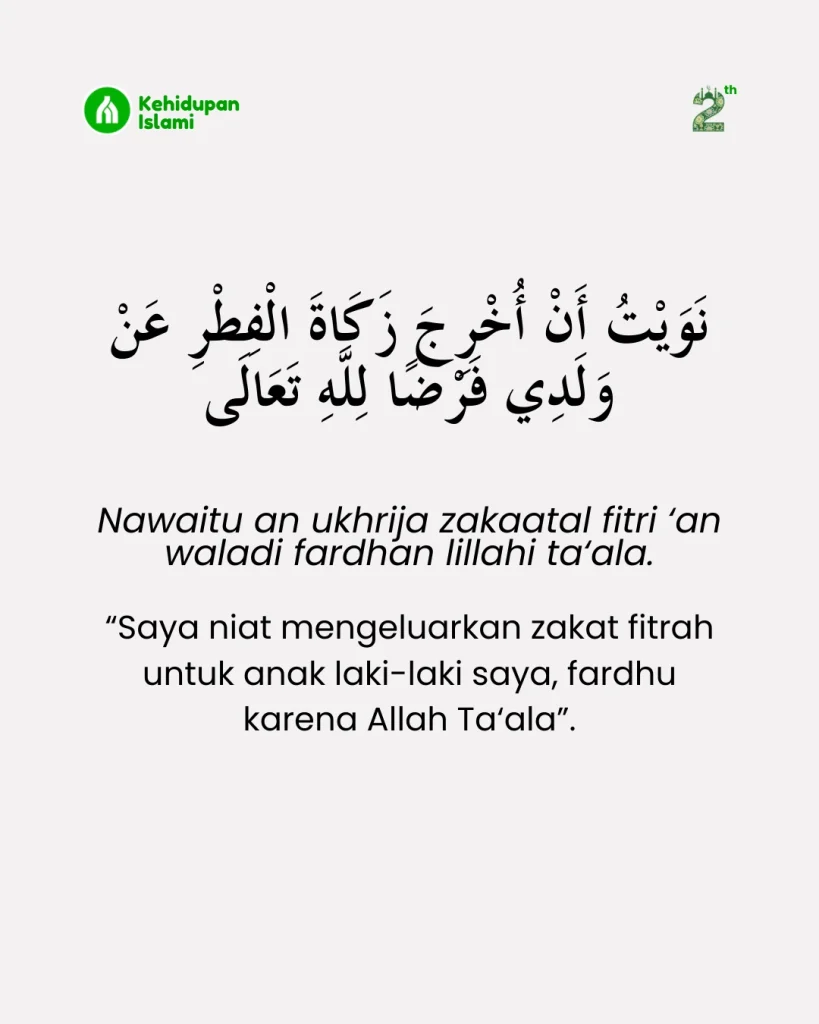 Kehidupan Islami

2th

نَوَيْتُ أَنْ أُخْرِجَ زَكَاةَ الْفِطْرِ عَنْ وَلَدِي فَرْضًا لِلَّهِ تَعَالَى

Nawaitu an ukhrija zakaatal fitri 'an waladi fardhan lillahi ta'ala.

"Saya niat mengeluarkan zakat fitrah untuk anak laki-laki saya, fardhu karena Allah Ta'ala".